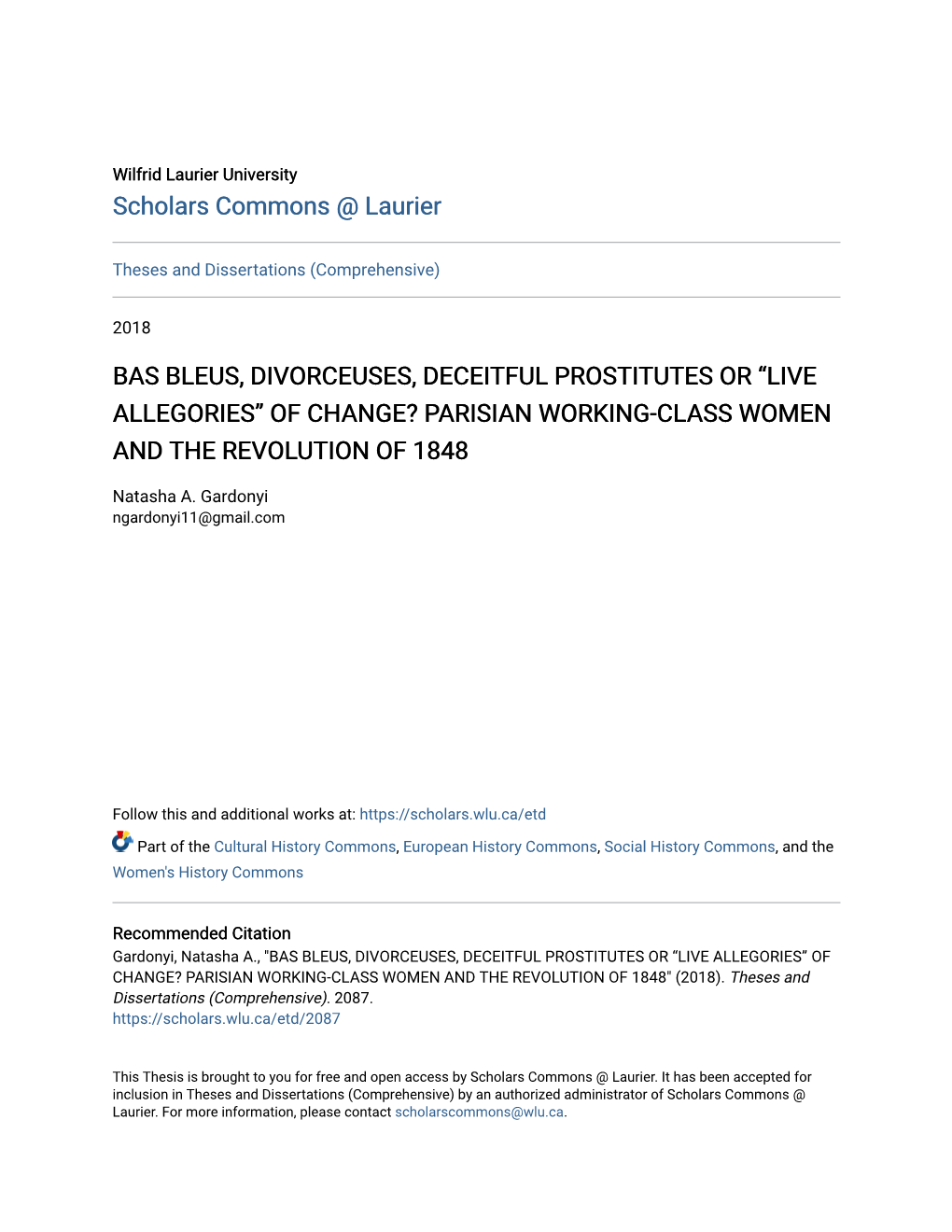 Wilfrid Laurier University
Scholars Commons @ Laurier

Theses and Dissertations (Comprehensive)

2018

BAS BLEUS, DIVORCEUSES, DECEITFUL PROSTITUTES OR “LIVE ALLEGORIES” OF CHANGE? PARISIAN WORKING-CLASS WOMEN AND THE REVOLUTION OF 1848

Natasha A. Gardonyi
ngardonyi11@gmail.com

Follow this and additional works at: https://scholars.wlu.ca/etd

Part of the Cultural History Commons, European History Commons, Social History Commons, and the Women's History Commons

Recommended Citation
Gardonyi, Natasha A., "BAS BLEUS, DIVORCEUSES, DECEITFUL PROSTITUTES OR “LIVE ALLEGORIES” OF CHANGE? PARISIAN WORKING-CLASS WOMEN AND THE REVOLUTION OF 1848" (2018). Theses and Dissertations (Comprehensive). 2087.
https://scholars.wlu.ca/etd/2087

This Thesis is brought to you for free and open access by Scholars Commons @ Laurier. It has been accepted for inclusion in Theses and Dissertations (Comprehensive) by an authorized administrator of Scholars Commons @ Laurier. For more information, please contact scholarscommons@wlu.ca.